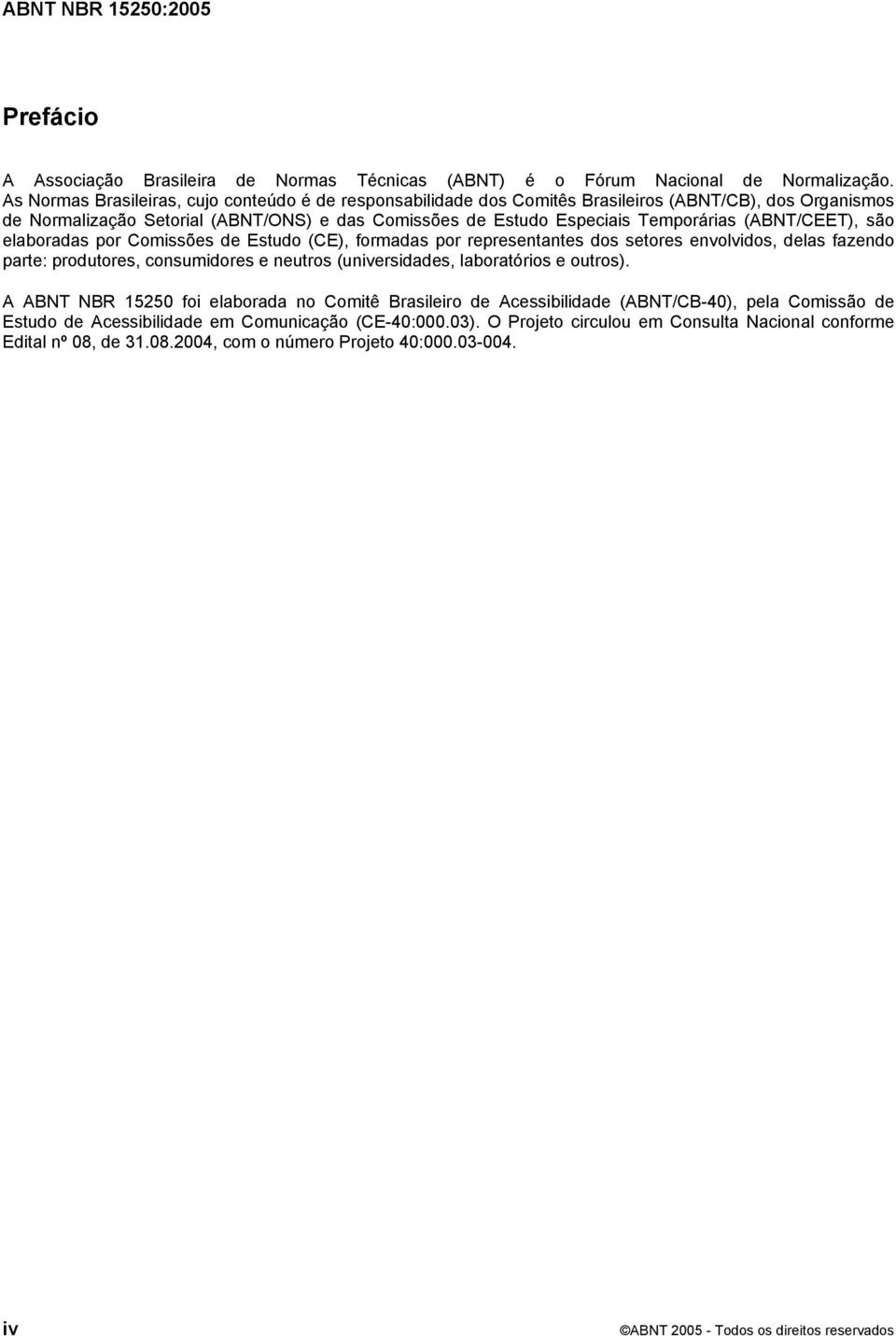 ABNT NBR 15250:2005

Prefácio

A Associação Brasileira de Normas Técnicas (ABNT) é o Fórum Nacional de Normalização. As Normas Brasileiras, cujo conteúdo é de responsabilidade dos Comitês Brasileiros (ABNT/CB), dos Organismos de Normalização Setorial (ABNT/ONS) e das Comissões de Estudo Especiais Temporárias (ABNT/CEET), são elaboradas por Comissões de Estudo (CE), formadas por representantes dos setores envolvidos, delas fazendo parte: produtores, consumidores e neutros (universidades, laboratórios e outros).

A ABNT NBR 15250 foi elaborada no Comitê Brasileiro de Acessibilidade (ABNT/CB-40), pela Comissão de Estudo de Acessibilidade em Comunicação (CE-40:000.03). O Projeto circulou em Consulta Nacional conforme Edital nº 08, de 31.08.2004, com o número Projeto 40:000.03-004.

iv

©ABNT 2005 - Todos os direitos reservados